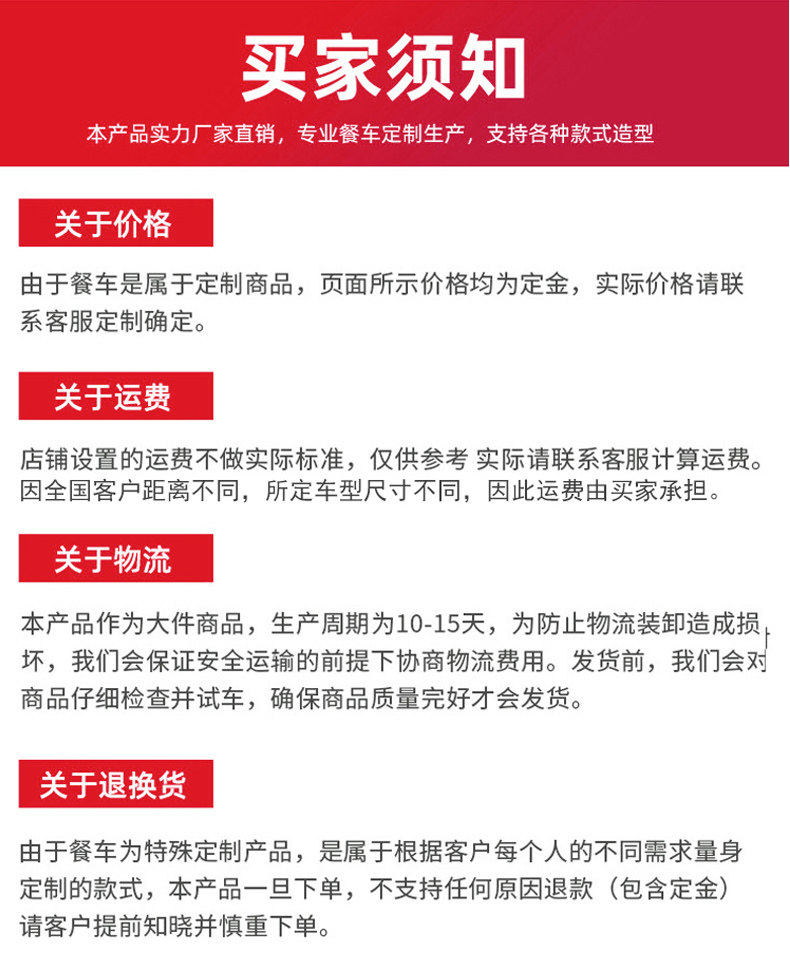 买家须知

本产品实力厂家直销，专业餐车定制生产，支持各种款式造型

关于价格

由于餐车是属于定制商品，页面所示价格均为定金，实际价格请联系客服定制确定。

关于运费

店铺设置的运费不做实际标准，仅供参考 实际请联系客服计算运费。因全国客户距离不同，所定车型尺寸不同，因此运费由买家承担。

关于物流

本产品作为大件商品，生产周期为10-15天，为防止物流装卸造成损坏，我们会保证安全运输的前提下协商物流费用。发货前，我们会对商品仔细检查并试车，确保商品质量完好才会发货。

关于退换货

由于餐车为特殊定制产品，是属于根据客户每个人的不同需求量身定制的款式，本产品一旦下单，不支持任何原因退款（包含定金）请客户提前知晓并慎重下单。